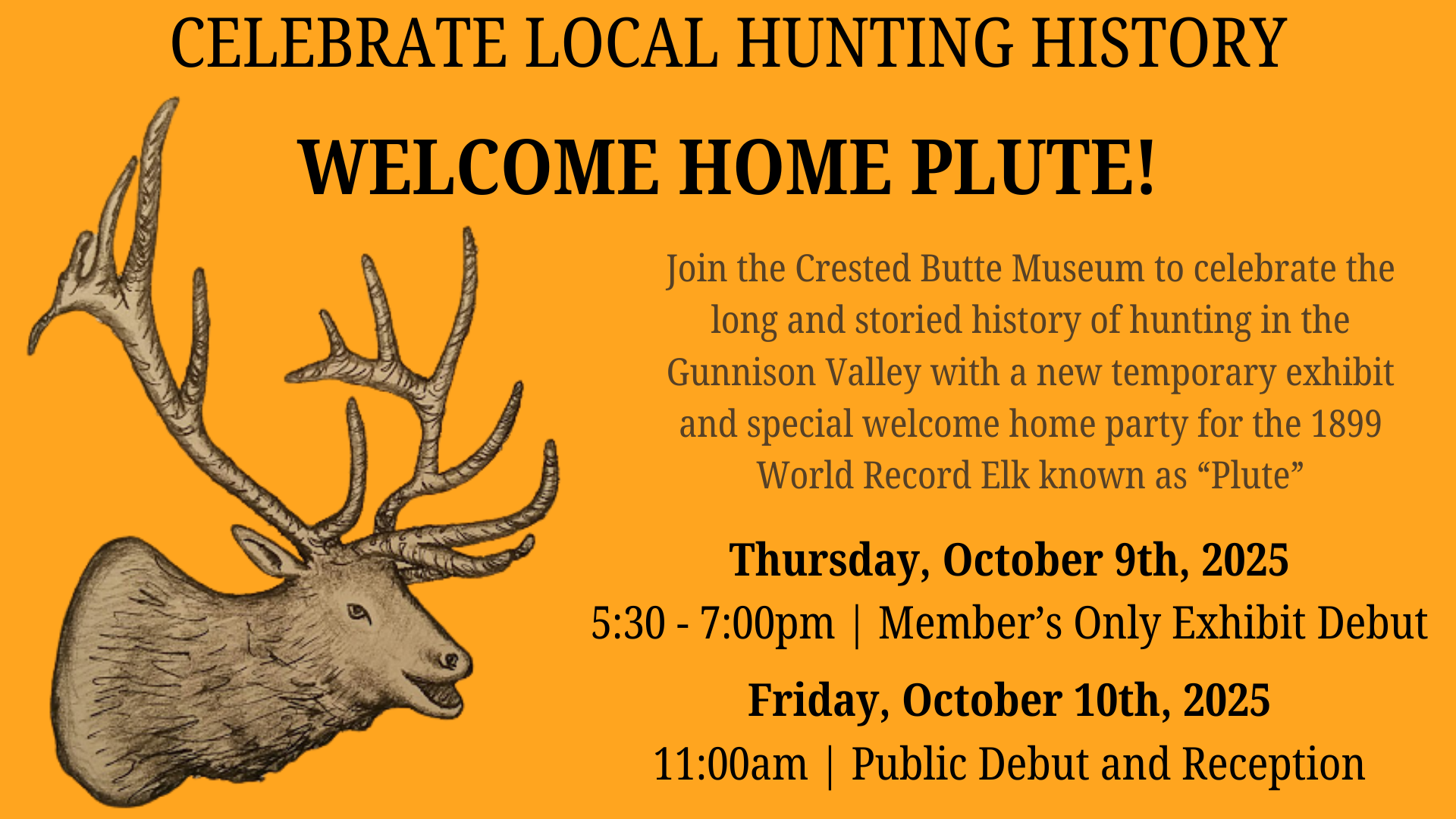 CELEBRATE LOCAL HUNTING HISTORY

WELCOME HOME PLUTE!

Join the Crested Butte Museum to celebrate the long and storied history of hunting in the Gunnison Valley with a new temporary exhibit and special welcome home party for the 1899 World Record Elk known as "Plute"

Thursday, October 9th, 2025

5:30 - 7:00pm | Member's Only Exhibit Debut

Friday, October 10th, 2025

11:00am | Public Debut and Reception